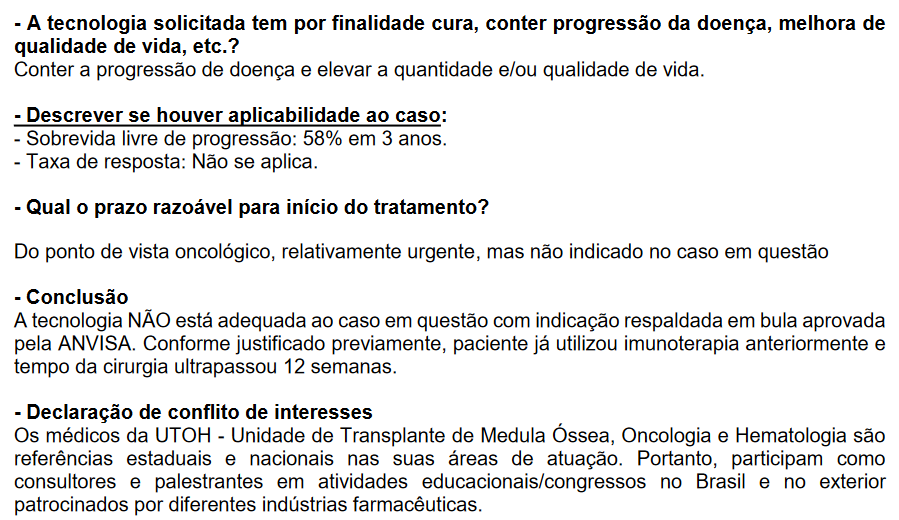 - A tecnologia solicitada tem por finalidade cura, conter progressão da doença, melhora de qualidade de vida, etc.?
Conter a progressão de doença e elevar a quantidade e/ou qualidade de vida.

- Descrever se houver aplicabilidade ao caso:
- Sobrevida livre de progressão: 58% em 3 anos.
- Taxa de resposta: Não se aplica.

- Qual o prazo razoável para início do tratamento?

Do ponto de vista oncológico, relativamente urgente, mas não indicado no caso em questão

- Conclusão
A tecnologia NÃO está adequada ao caso em questão com indicação respaldada em bula aprovada pela ANVISA. Conforme justificado previamente, paciente já utilizou imunoterapia anteriormente e tempo da cirurgia ultrapassou 12 semanas.

- Declaração de conflito de interesses
Os médicos da UTOH - Unidade de Transplante de Medula Óssea, Oncologia e Hematologia são referências estaduais e nacionais nas suas áreas de atuação. Portanto, participam como consultores e palestrantes em atividades educacionais/congressos no Brasil e no exterior patrocinados por diferentes indústrias farmacêuticas.